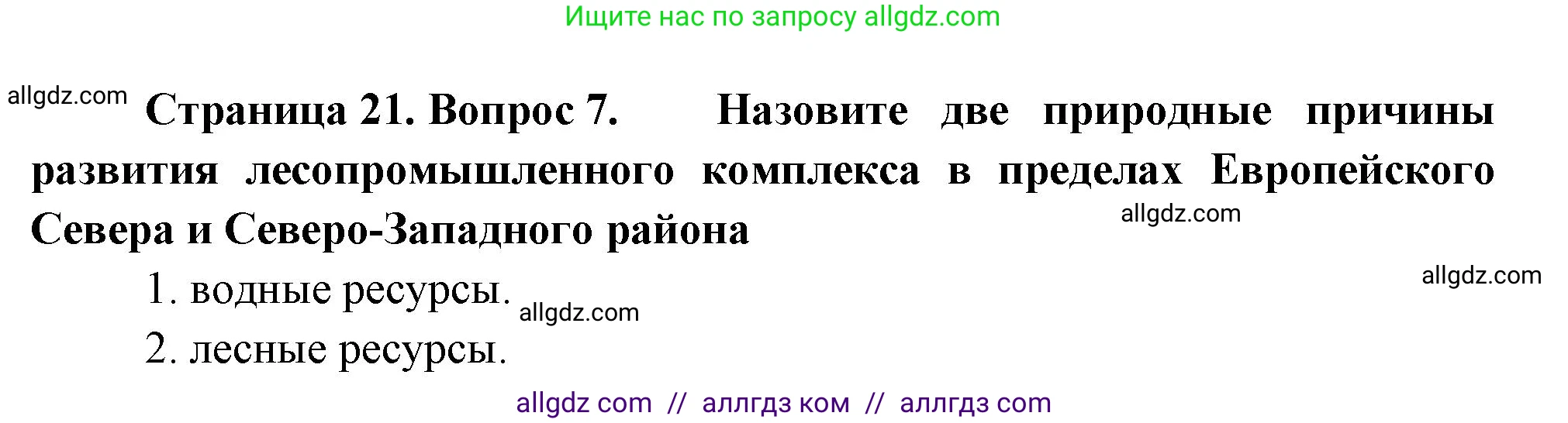 Ищите нас по запросу allgdz.com

allgdz.com

Страница 21. Вопрос 7. Назовите две природные причины развития лесопромышленного комплекса в пределах Европейского Севера и Северо-Западного района

allgdz.com

allgdz.com

1. водные ресурсы.

allgdz.com

2. лесные ресурсы.

allgdz com // аллгдз ком // аллгдз com